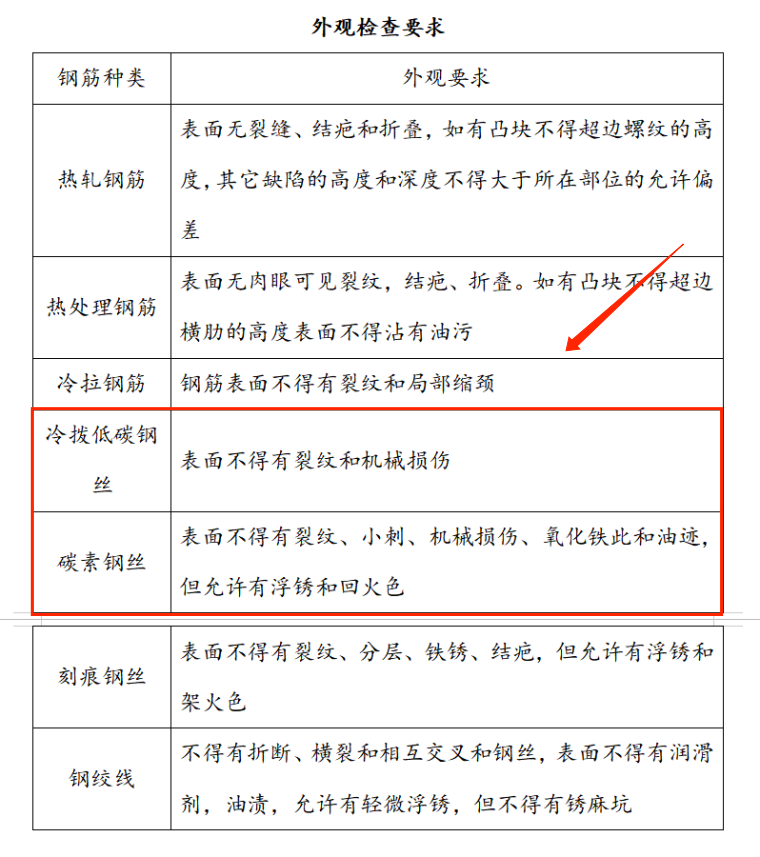 外观检查要求

| 钢筋种类 | 外观要求 |
|---|---|
| 热轧钢筋 | 表面无裂缝、结疤和折叠，如有凸块不得超边螺纹的高度，其它缺陷的高度和深度不得大于所在部位的允许偏差 |
| 热处理钢筋 | 表面无肉眼可见裂纹，结疤、折叠。如有凸块不得超边横肋的高度表面不得沾有油污 |
| 冷拉钢筋 | 钢筋表面不得有裂纹和局部缩颈 |
| 冷拔低碳钢丝 | 表面不得有裂纹和机械损伤 |
| 碳素钢丝 | 表面不得有裂纹、小刺、机械损伤、氧化铁此和油迹，但允许有浮锈和回火色 |
| 刻痕钢丝 | 表面不得有裂纹、分层、铁锈、结疤，但允许有浮锈和架火色 |
| 钢绞线 | 不得有折断、横裂和相互交叉和钢丝，表面不得有润滑剂，油渍，允许有轻微浮锈，但不得有锈麻坑 |